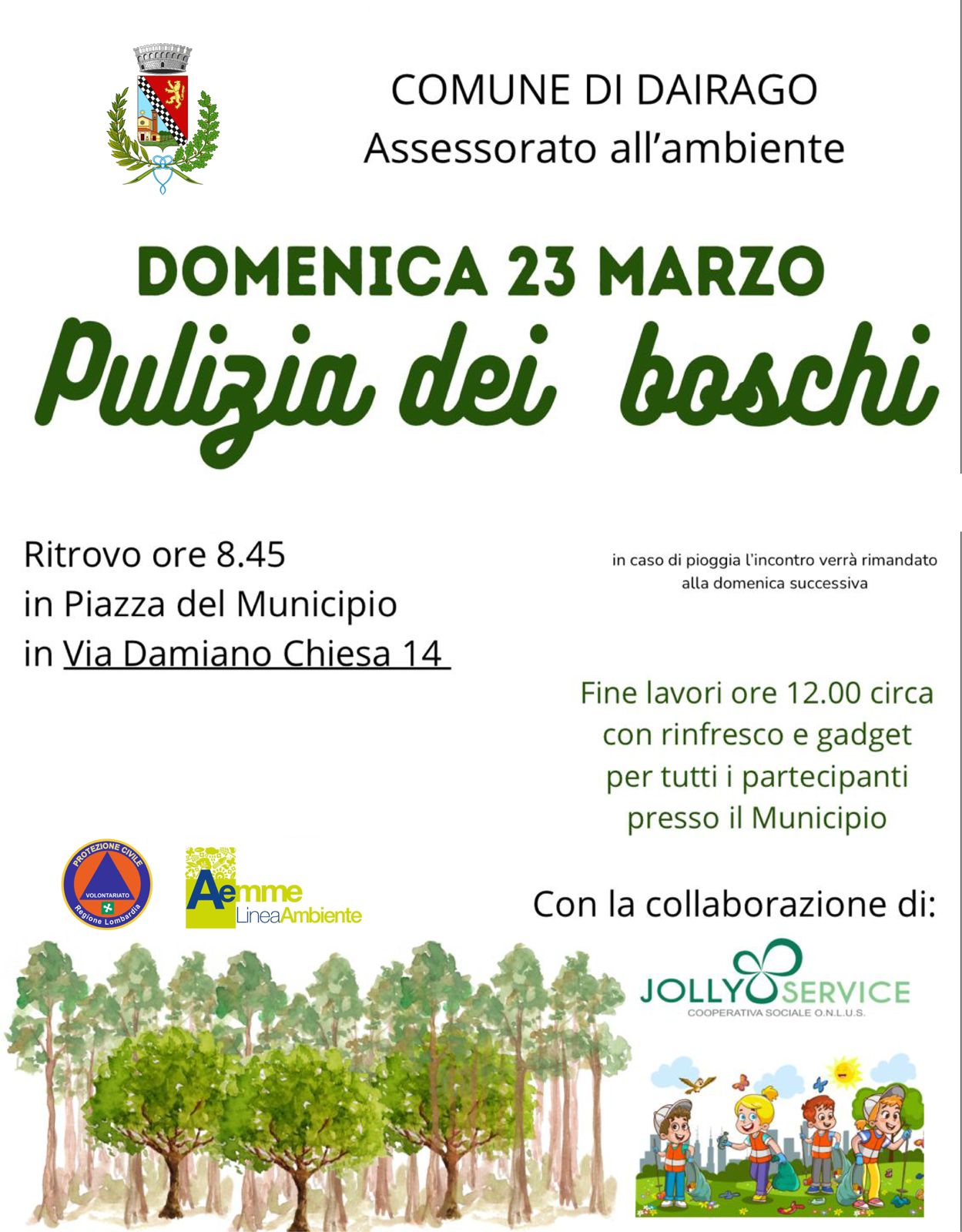 COMUNE DI DAIRAGO
Assessorato all'ambiente

DOMENICA 23 MARZO
Pulizia dei boschi

Ritrovo ore 8.45
in Piazza del Municipio
in Via Damiano Chiesa 14

in caso di pioggia l'incontro verrà rimandato alla domenica successiva

Fine lavori ore 12.00 circa
con rinfresco e gadget
per tutti i partecipanti
presso il Municipio

PROTEZIONE CIVILE
VOLONTARIATO
Regione Lombardia

Aemme
LineaAmbiente

Con la collaborazione di:

JOLLY SERVICE
COOPERATIVA SOCIALE O.N.L.U.S.